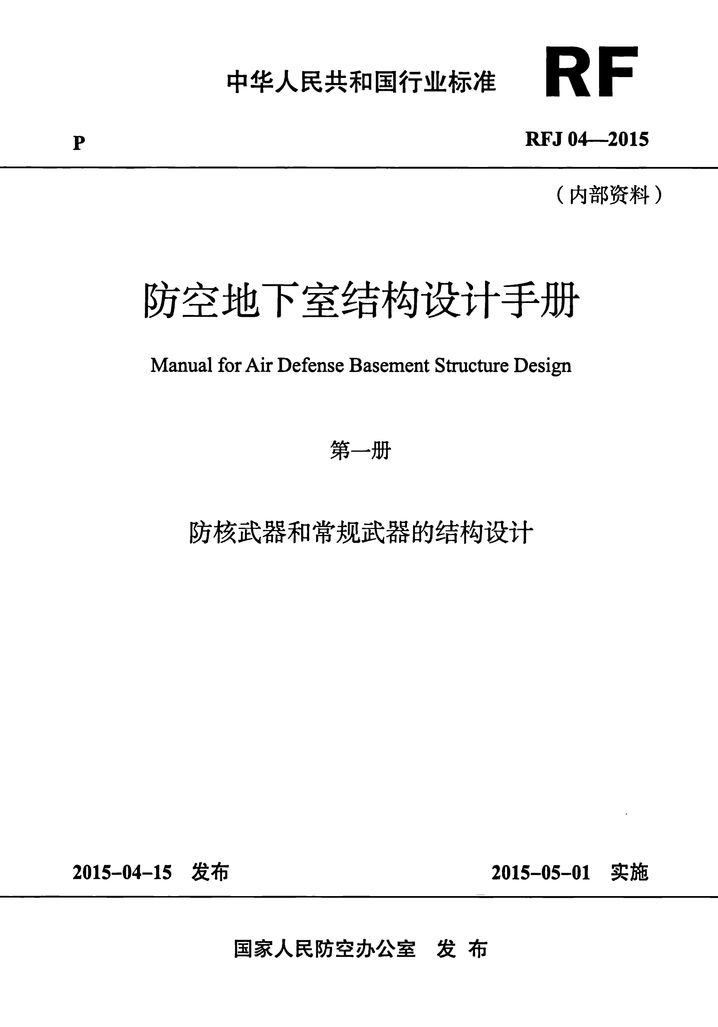 中华人民共和国行业标准 RF

P RFJ 04—2015

（内部资料）

防空地下室结构设计手册

Manual for Air Defense Basement Structure Design

第一册

防核武器和常规武器的结构设计

2015-04-15 发布 2015-05-01 实施

国家人民防空办公室 发 布